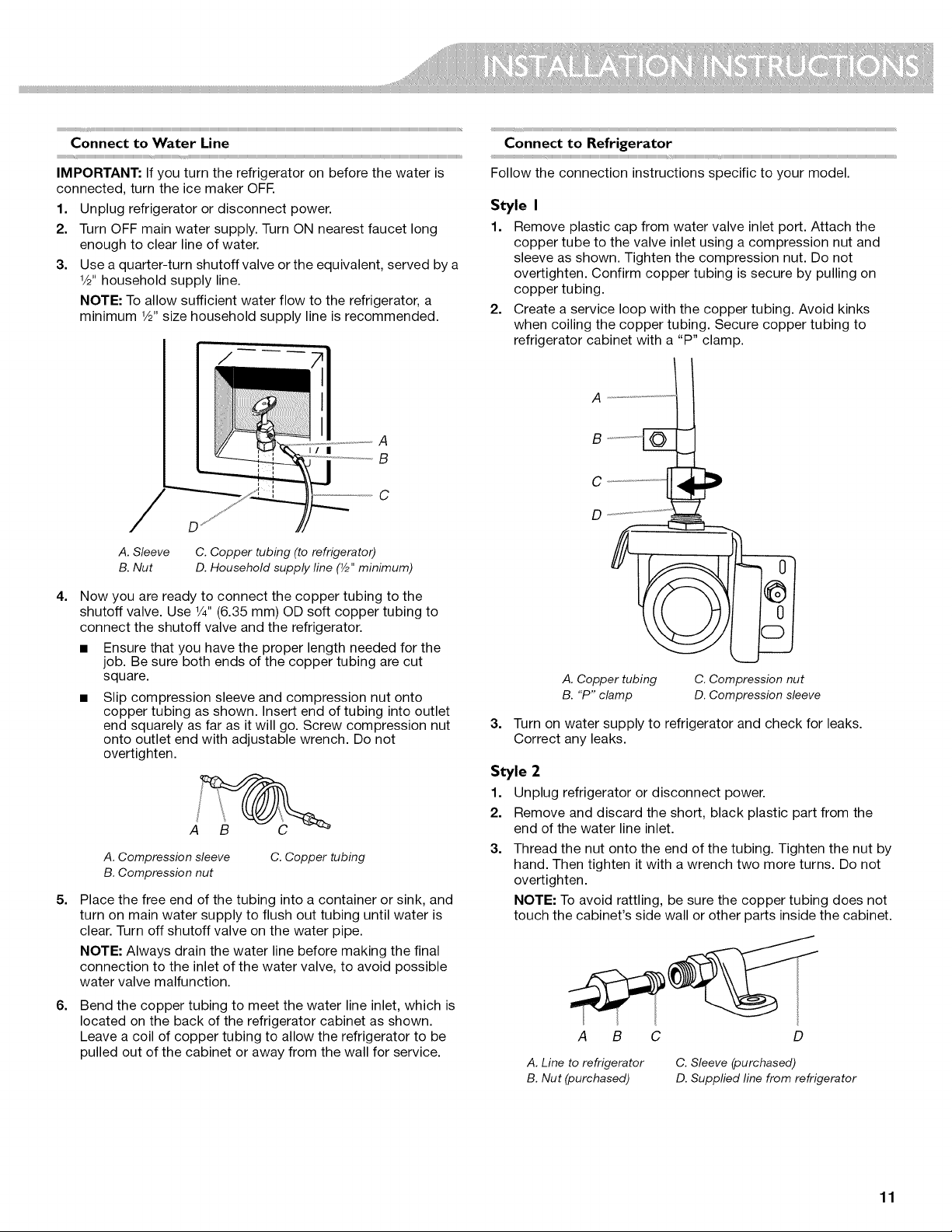 INSTALLATION INSTRUCTIONS

Connect to Water Line

IMPORTANT: If you turn the refrigerator on before the water is connected, turn the ice maker OFF.

1. Unplug refrigerator or disconnect power.

2. Turn OFF main water supply. Turn ON nearest faucet long enough to clear line of water.

3. Use a quarter-turn shutoff valve or the equivalent, served by a ½" household supply line.

NOTE: To allow sufficient water flow to the refrigerator, a minimum ½" size household supply line is recommended.

A
B
C
D

A. Sleeve
B. Nut
C. Copper tubing (to refrigerator)
D. Household supply line (½" minimum)

4. Now you are ready to connect the copper tubing to the shutoff valve. Use ¼" (6.35 mm) OD soft copper tubing to connect the shutoff valve and the refrigerator.

• Ensure that you have the proper length needed for the job. Be sure both ends of the copper tubing are cut square.

• Slip compression sleeve and compression nut onto copper tubing as shown. Insert end of tubing into outlet end squarely as far as it will go. Screw compression nut onto outlet end with adjustable wrench. Do not overtighten.

A B C

A. Compression sleeve
B. Compression nut
C. Copper tubing

5. Place the free end of the tubing into a container or sink, and turn on main water supply to flush out tubing until water is clear. Turn off shutoff valve on the water pipe.

NOTE: Always drain the water line before making the final connection to the inlet of the water valve, to avoid possible water valve malfunction.

6. Bend the copper tubing to meet the water line inlet, which is located on the back of the refrigerator cabinet as shown. Leave a coil of copper tubing to allow the refrigerator to be pulled out of the cabinet or away from the wall for service.

Connect to Refrigerator

Follow the connection instructions specific to your model.

Style 1

1. Remove plastic cap from water valve inlet port. Attach the copper tube to the valve inlet using a compression nut and sleeve as shown. Tighten the compression nut. Do not overtighten. Confirm copper tubing is secure by pulling on copper tubing.

2. Create a service loop with the copper tubing. Avoid kinks when coiling the copper tubing. Secure copper tubing to refrigerator cabinet with a "P" clamp.

A
B
C
D

A. Copper tubing
B. "P" clamp
C. Compression nut
D. Compression sleeve

3. Turn on water supply to refrigerator and check for leaks. Correct any leaks.

Style 2

1. Unplug refrigerator or disconnect power.

2. Remove and discard the short, black plastic part from the end of the water line inlet.

3. Thread the nut onto the end of the tubing. Tighten the nut by hand. Then tighten it with a wrench two more turns. Do not overtighten.

NOTE: To avoid rattling, be sure the copper tubing does not touch the cabinet's side wall or other parts inside the cabinet.

A B C D

A. Line to refrigerator
B. Nut (purchased)
C. Sleeve (purchased)
D. Supplied line from refrigerator

11